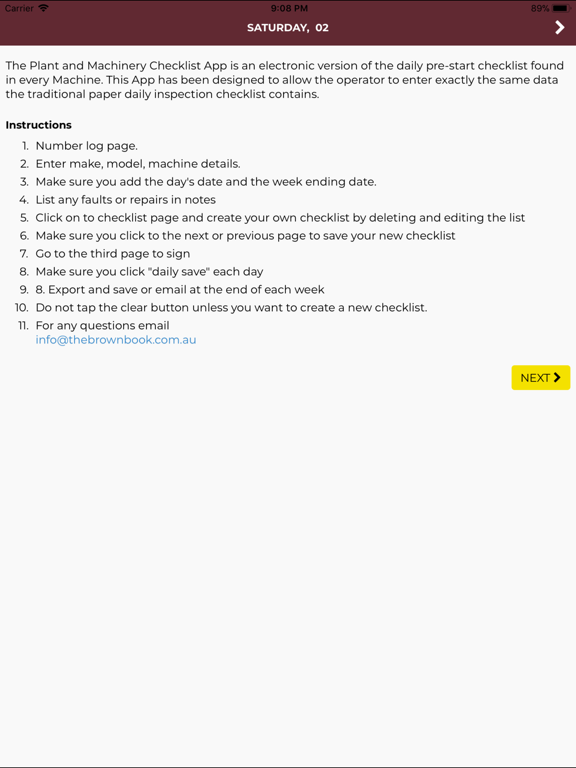 Carrier 9:08 PM 89%

SATURDAY, 02

The Plant and Machinery Checklist App is an electronic version of the daily pre-start checklist found in every Machine. This App has been designed to allow the operator to enter exactly the same data the traditional paper daily inspection checklist contains.

Instructions

1. Number log page.
2. Enter make, model, machine details.
3. Make sure you add the day's date and the week ending date.
4. List any faults or repairs in notes
5. Click on to checklist page and create your own checklist by deleting and editing the list
6. Make sure you click to the next or previous page to save your new checklist
7. Go to the third page to sign
8. Make sure you click "daily save" each day
9. 8. Export and save or email at the end of each week
10. Do not tap the clear button unless you want to create a new checklist.
11. For any questions email info@thebrownbook.com.au

NEXT